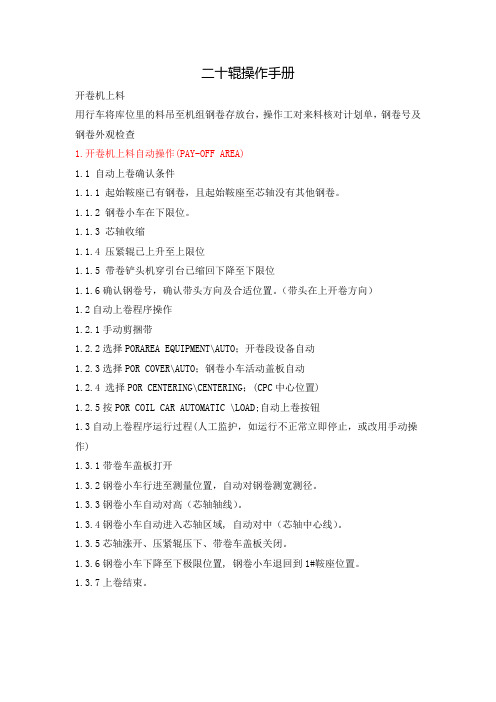 二十辊操作手册

开卷机上料

用行车将库位里的料吊至机组钢卷存放台，操作工对来料核对计划单，钢卷号及钢卷外观检查

1.开卷机上料自动操作(PAY-OFF AREA)

1.1 自动上卷确认条件

1.1.1 起始鞍座已有钢卷，且起始鞍座至芯轴没有其他钢卷。

1.1.2 钢卷小车在下限位。

1.1.3 芯轴收缩

1.1.4 压紧辊已上升至上限位

1.1.5 带卷铲头机穿引台已缩回下降至下限位

1.1.6 确认钢卷号，确认带头方向及合适位置。(带头在上开卷方向)

1.2 自动上卷程序操作

1.2.1 手动剪捆带

1.2.2 选择 PORAREA EQUIPMENT\AUTO：开卷段设备自动

1.2.3 选择 POR COVER\AUTO：钢卷小车活动盖板自动

1.2.4 选择 POR CENTERING\CENTERING：(CPC 中心位置)

1.2.5 按 POR COIL CAR AUTOMATIC \LOAD;自动上卷按钮

1.3 自动上卷程序运行过程(人工监护，如运行不正常立即停止，或改用手动操作)

1.3.1 带卷车盖板打开

1.3.2 钢卷小车行进至测量位置，自动对钢卷测宽测径。

1.3.3 钢卷小车自动对高(芯轴轴线)。

1.3.4 钢卷小车自动进入芯轴区域，自动对中(芯轴中心线)。

1.3.5 芯轴涨开、压紧辊压下、带卷车盖板关闭。

1.3.6 钢卷小车下降至下极限位置，钢卷小车退回到 1#鞍座位置。

1.3.7 上卷结束。